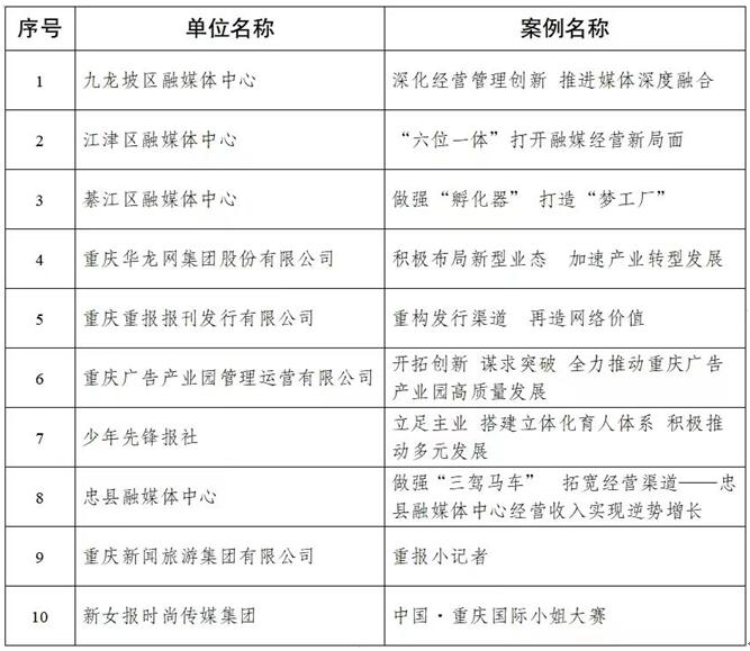 | 序号 | 单位名称 | 案例名称 |
|---|---|---|
| 1 | 九龙坡区融媒体中心 | 深化经营管理创新 推进媒体深度融合 |
| 2 | 江津区融媒体中心 | “六位一体”打开融媒经营新局面 |
| 3 | 綦江区融媒体中心 | 做强“孵化器” 打造“梦工厂” |
| 4 | 重庆华龙网集团股份有限公司 | 积极布局新型业态 加速产业转型发展 |
| 5 | 重庆重报报刊发行有限公司 | 重构发行渠道 再造网络价值 |
| 6 | 重庆广告产业园管理运营有限公司 | 开拓创新 谋求突破 全力推动重庆广告产业园高质量发展 |
| 7 | 少年先锋报社 | 立足主业 搭建立体化育人体系 积极推动多元发展 |
| 8 | 忠县融媒体中心 | 做强“三驾马车” 拓宽经营渠道——忠县融媒体中心经营收入实现逆势增长 |
| 9 | 重庆新闻旅游集团有限公司 | 重报小记者 |
| 10 | 新女报时尚传媒集团 | 中国·重庆国际小姐大赛 |